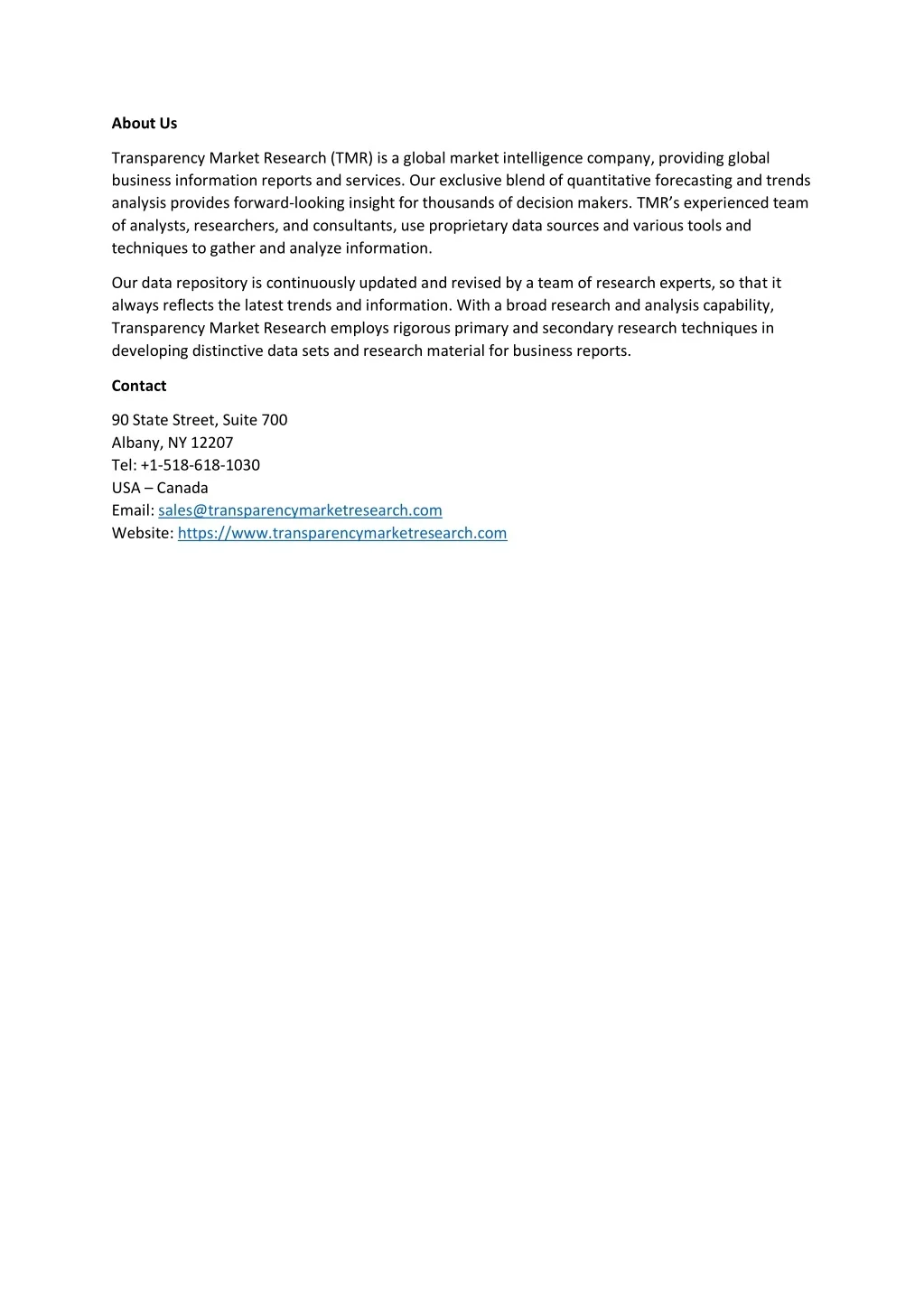 About Us

Transparency Market Research (TMR) is a global market intelligence company, providing global business information reports and services. Our exclusive blend of quantitative forecasting and trends analysis provides forward-looking insight for thousands of decision makers. TMR's experienced team of analysts, researchers, and consultants, use proprietary data sources and various tools and techniques to gather and analyze information.

Our data repository is continuously updated and revised by a team of research experts, so that it always reflects the latest trends and information. With a broad research and analysis capability, Transparency Market Research employs rigorous primary and secondary research techniques in developing distinctive data sets and research material for business reports.

Contact

90 State Street, Suite 700
Albany, NY 12207
Tel: +1-518-618-1030
USA – Canada
Email: sales@transparencymarketresearch.com
Website: https://www.transparencymarketresearch.com